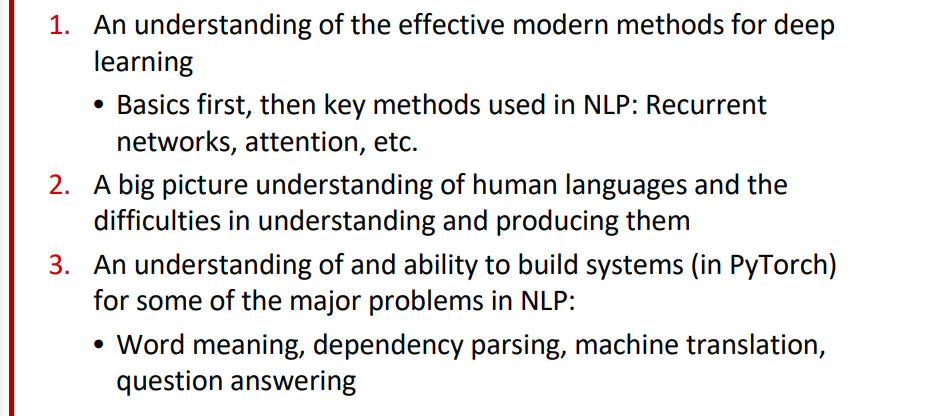 1. An understanding of the effective modern methods for deep learning

• Basics first, then key methods used in NLP: Recurrent networks, attention, etc.

2. A big picture understanding of human languages and the difficulties in understanding and producing them

3. An understanding of and ability to build systems (in PyTorch) for some of the major problems in NLP:

• Word meaning, dependency parsing, machine translation, question answering